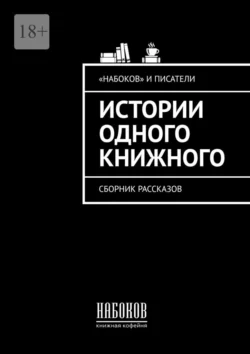 18+

«НАБОКОВ» И ПИСАТЕЛИ

ИСТОРИИ ОДНОГО КНИЖНОГО

СБОРНИК РАССКАЗОВ

НАБОКОВ
книжная кофейня